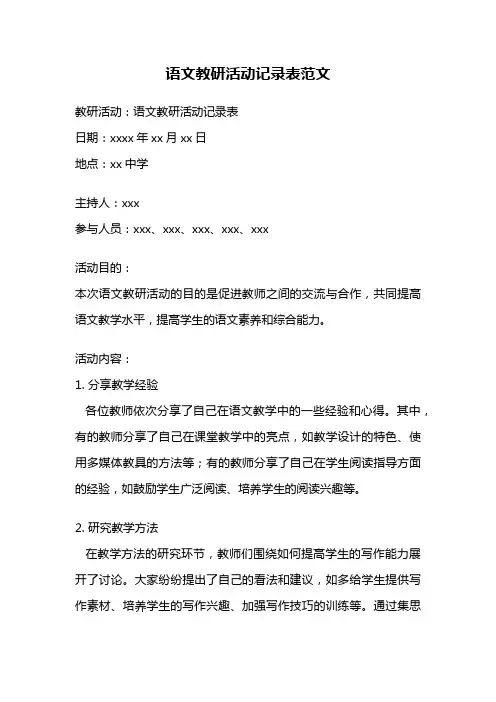 语文教研活动记录表范文

教研活动：语文教研活动记录表

日期：xxxx 年 xx 月 xx 日

地点：xx 中学

主持人：xxx

参与人员：xxx、xxx、xxx、xxx、xxx

活动目的：

本次语文教研活动的目的是促进教师之间的交流与合作，共同提高语文教学水平，提高学生的语文素养和综合能力。

活动内容：

1. 分享教学经验

各位教师依次分享了自己在语文教学中的一些经验和心得。其中，有的教师分享了自己在课堂教学中的亮点，如教学设计的特色、使用多媒体教具的方法等；有的教师分享了自己在学生阅读指导方面的经验，如鼓励学生广泛阅读、培养学生的阅读兴趣等。

2. 研究教学方法

在教学方法的研究环节，教师们围绕如何提高学生的写作能力展开了讨论。大家纷纷提出了自己的看法和建议，如多给学生提供写作素材、培养学生的写作兴趣、加强写作技巧的训练等。通过集思